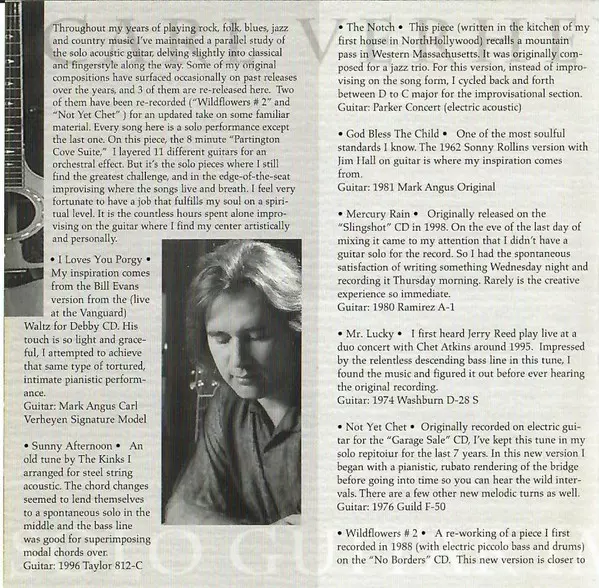 Throughout my years of playing rock, folk, blues, jazz and country music I've maintained a parallel study of the solo acoustic guitar, delving slightly into classical and fingerstyle along the way. Some of my original compositions have surfaced occasionally on past releases over the years, and 3 of them are re-released here. Two of them have been re-recorded ("Wildflowers # 2" and "Not Yet Chet" ) for an updated take on some familiar material. Every song here is a solo performance except the last one. On this piece, the 8 minute "Partington Cove Suite," I layered 11 different guitars for an orchestral effect. But it's the solo pieces where I still find the greatest challenge, and in the edge-of-the-seat improvising where the songs live and breath. I feel very fortunate to have a job that fulfills my soul on a spiritual level. It is the countless hours spent alone improvising on the guitar where I find my center artistically and personally.

• I Loves You Porgy • My inspiration comes from the Bill Evans version from the (live at the Vanguard) Waltz for Debby CD. His touch is so light and graceful, I attempted to achieve that same type of tortured, intimate pianistic performance.
Guitar: Mark Angus Carl Verheyen Signature Model

• Sunny Afternoon • An old tune by The Kinks I arranged for steel string acoustic. The chord changes seemed to lend themselves to a spontaneous solo in the middle and the bass line was good for superimposing modal chords over.
Guitar: 1996 Taylor 812-C

• The Notch • This piece (written in the kitchen of my first house in NorthHollywood) recalls a mountain pass in Western Massachusetts. It was originally composed for a jazz trio. For this version, instead of improvising on the song form, I cycled back and forth between D to C major for the improvisational section.
Guitar: Parker Concert (electric acoustic)

• God Bless The Child • One of the most soulful standards I know. The 1962 Sonny Rollins version with Jim Hall on guitar is where my inspiration comes from.
Guitar: 1981 Mark Angus Original

• Mercury Rain • Originally released on the "Slingshot" CD in 1998. On the eve of the last day of mixing it came to my attention that I didn't have a guitar solo for the record. So I had the spontaneous satisfaction of writing something Wednesday night and recording it Thursday morning. Rarely is the creative experience so immediate.
Guitar: 1980 Ramirez A-1

• Mr. Lucky • I first heard Jerry Reed play live at a duo concert with Chet Atkins around 1995. Impressed by the relentless descending bass line in this tune, I found the music and figured it out before ever hearing the original recording.
Guitar: 1974 Washburn D-28 S

• Not Yet Chet • Originally recorded on electric guitar for the "Garage Sale" CD, I've kept this tune in my solo repitoiur for the last 7 years. In this new version I began with a pianistic, rubato rendering of the bridge before going into time so you can hear the wild intervals. There are a few other new melodic turns as well.
Guitar: 1976 Guild F-50

• Wildflowers # 2 • A re-working of a piece I first recorded in 1988 (with electric piccolo bass and drums) on the "No Borders" CD. This new version is closer to